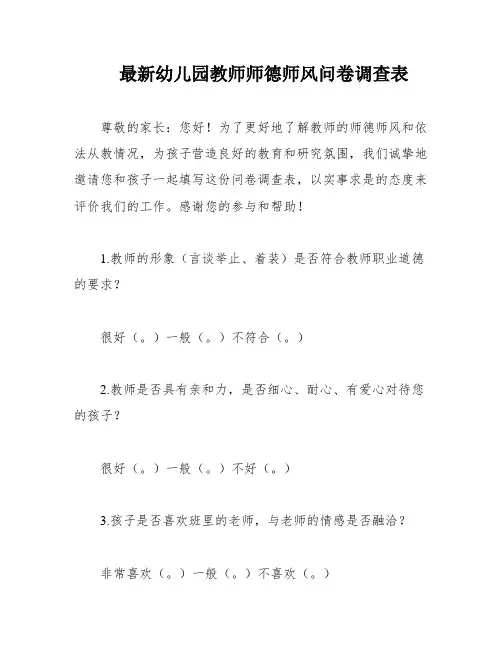 最新幼儿园教师师德师风问卷调查表

尊敬的家长：您好！为了更好地了解教师的师德师风和依法从教情况，为孩子营造良好的教育和研究氛围，我们诚挚地邀请您和孩子一起填写这份问卷调查表，以实事求是的态度来评价我们的工作。感谢您的参与和帮助！

1.教师的形象（言谈举止、着装）是否符合教师职业道德的要求？

很好（。）一般（。）不符合（。）

2.教师是否具有亲和力，是否细心、耐心、有爱心对待您的孩子？

很好（。）一般（。）不好（。）

3.孩子是否喜欢班里的老师，与老师的情感是否融洽？

非常喜欢（。）一般（。）不喜欢（。）